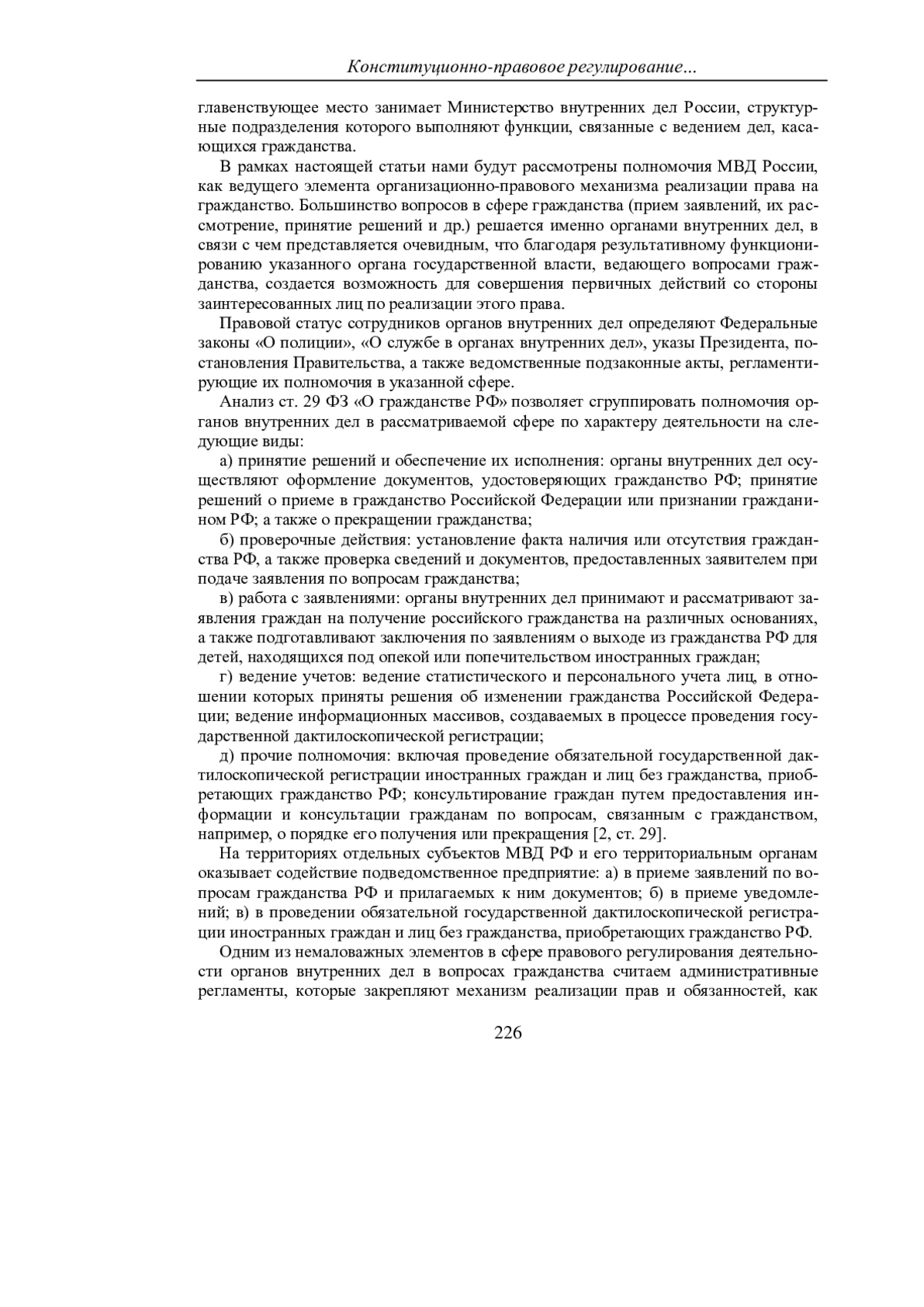 Конституционно-правовое регулирование...

главенствующее место занимает Министерство внутренних дел России, структурные подразделения которого выполняют функции, связанные с ведением дел, касающихся гражданства.

В рамках настоящей статьи нами будут рассмотрены полномочия МВД России, как ведущего элемента организационно-правового механизма реализации права на гражданство. Большинство вопросов в сфере гражданства (прием заявлений, их рассмотрение, принятие решений и др.) решается именно органами внутренних дел, в связи с чем представляется очевидным, что благодаря результативному функционированию указанного органа государственной власти, ведающего вопросами гражданства, создается возможность для совершения первичных действий со стороны заинтересованных лиц по реализации этого права.

Правовой статус сотрудников органов внутренних дел определяют Федеральные законы «О полиции», «О службе в органах внутренних дел», указы Президента, постановления Правительства, а также ведомственные подзаконные акты, регламентирующие их полномочия в указанной сфере.

Анализ ст. 29 ФЗ «О гражданстве РФ» позволяет сгруппировать полномочия органов внутренних дел в рассматриваемой сфере по характеру деятельности на следующие виды:

а) принятие решений и обеспечение их исполнения: органы внутренних дел осуществляют оформление документов, удостоверяющих гражданство РФ; принятие решений о приеме в гражданство Российской Федерации или признании гражданином РФ; а также о прекращении гражданства;

б) проверочные действия: установление факта наличия или отсутствия гражданства РФ, а также проверка сведений и документов, предоставленных заявителем при подаче заявления по вопросам гражданства;

в) работа с заявлениями: органы внутренних дел принимают и рассматривают заявления граждан на получение российского гражданства на различных основаниях, а также подготавливают заключения по заявлениям о выходе из гражданства РФ для детей, находящихся под опекой или попечительством иностранных граждан;

г) ведение учетов: ведение статистического и персонального учета лиц, в отношении которых приняты решения об изменении гражданства Российской Федерации; ведение информационных массивов, создаваемых в процессе проведения государственной дактилоскопической регистрации;

д) прочие полномочия: включая проведение обязательной государственной дактилоскопической регистрации иностранных граждан и лиц без гражданства, приобретающих гражданство РФ; консультирование граждан путем предоставления информации и консультации гражданам по вопросам, связанным с гражданством, например, о порядке его получения или прекращения [2, ст. 29].

На территориях отдельных субъектов МВД РФ и его территориальным органам оказывает содействие подведомственное предприятие: а) в приеме заявлений по вопросам гражданства РФ и прилагаемых к ним документов; б) в приеме уведомлений; в) в проведении обязательной государственной дактилоскопической регистрации иностранных граждан и лиц без гражданства, приобретающих гражданство РФ.

Одним из немаловажных элементов в сфере правового регулирования деятельности органов внутренних дел в вопросах гражданства считаем административные регламенты, которые закрепляют механизм реализации прав и обязанностей, как

226